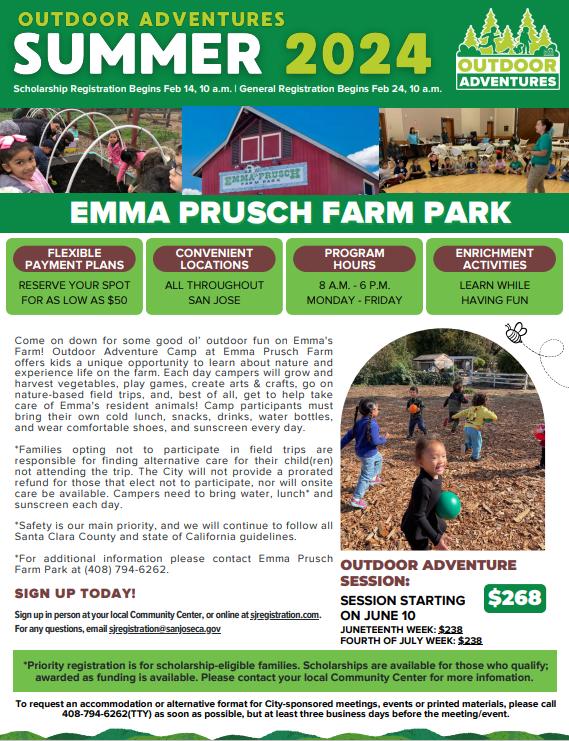 OUTDOOR ADVENTURES
SUMMER 2024
Scholarship Registration Begins Feb 14, 10 a.m. | General Registration Begins Feb 24, 10 a.m.

OUTDOOR ADVENTURES

EMMA PRUSCH FARM PARK

EMMA PRUSCH FARM PARK

FLEXIBLE PAYMENT PLANS
RESERVE YOUR SPOT FOR AS LOW AS $50

CONVENIENT LOCATIONS
ALL THROUGHOUT SAN JOSE

PROGRAM HOURS
8 A.M. - 6 P.M. MONDAY - FRIDAY

ENRICHMENT ACTIVITIES
LEARN WHILE HAVING FUN

Come on down for some good ol' outdoor fun on Emma's Farm! Outdoor Adventure Camp at Emma Prusch Farm offers kids a unique opportunity to learn about nature and experience life on the farm. Each day campers will grow and harvest vegetables, play games, create arts & crafts, go on nature-based field trips, and, best of all, get to help take care of Emma's resident animals! Camp participants must bring their own cold lunch, snacks, drinks, water bottles, and wear comfortable shoes, and sunscreen every day.

*Families opting not to participate in field trips are responsible for finding alternative care for their child(ren) not attending the trip. The City will not provide a prorated refund for those that elect not to participate, nor will onsite care be available. Campers need to bring water, lunch* and sunscreen each day.

*Safety is our main priority, and we will continue to follow all Santa Clara County and state of California guidelines.

*For additional information please contact Emma Prusch Farm Park at (408) 794-6262.

SIGN UP TODAY!

Sign up in person at your local Community Center, or online at sjregistration.com.
For any questions, email sjregistration@sanjoseca.gov

OUTDOOR ADVENTURE SESSION:
SESSION STARTING ON JUNE 10
$268
JUNETEENTH WEEK: $238
FOURTH OF JULY WEEK: $238

*Priority registration is for scholarship-eligible families. Scholarships are available for those who qualify; awarded as funding is available. Please contact your local Community Center for more infomation.

To request an accommodation or alternative format for City-sponsored meetings, events or printed materials, please call 408-794-6262(TTY) as soon as possible, but at least three business days before the meeting/event.